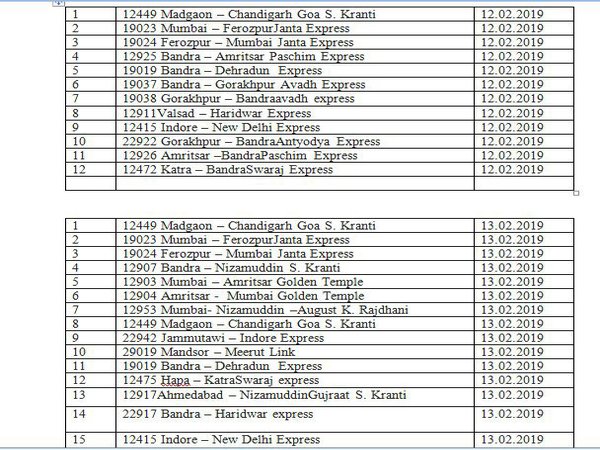 | 1 | 12449 Madgaon – Chandigarh Goa S. Kranti | 12.02.2019 |
|---|---|---|
| 2 | 19023 Mumbai – FerozpurJanta Express | 12.02.2019 |
| 3 | 19024 Ferozpur – Mumbai Janta Express | 12.02.2019 |
| 4 | 12925 Bandra – Amritsar Paschim Express | 12.02.2019 |
| 5 | 19019 Bandra – Dehradun Express | 12.02.2019 |
| 6 | 19037 Bandra – Gorakhpur Avadh Express | 12.02.2019 |
| 7 | 19038 Gorakhpur – Bandraavadh express | 12.02.2019 |
| 8 | 12911Valsad – Haridwar Express | 12.02.2019 |
| 9 | 12415 Indore – New Delhi Express | 12.02.2019 |
| 10 | 22922 Gorakhpur – BandraAntyodya Express | 12.02.2019 |
| 11 | 12926 Amritsar –BandraPaschim Express | 12.02.2019 |
| 12 | 12472 Katra – BandraSwaraj Express | 12.02.2019 |
| | | |

| 1 | 12449 Madgaon – Chandigarh Goa S. Kranti | 13.02.2019 |
|---|---|---|
| 2 | 19023 Mumbai – FerozpurJanta Express | 13.02.2019 |
| 3 | 19024 Ferozpur – Mumbai Janta Express | 13.02.2019 |
| 4 | 12907 Bandra – Nizamuddin S. Kranti | 13.02.2019 |
| 5 | 12903 Mumbai – Amritsar Golden Temple | 13.02.2019 |
| 6 | 12904 Amritsar - Mumbai Golden Temple | 13.02.2019 |
| 7 | 12953 Mumbai- Nizamuddin –August K. Rajdhani | 13.02.2019 |
| 8 | 12449 Madgaon – Chandigarh Goa S. Kranti | 13.02.2019 |
| 9 | 22942 Jammutawi – Indore Express | 13.02.2019 |
| 10 | 29019 Mandsor – Meerut Link | 13.02.2019 |
| 11 | 19019 Bandra – Dehradun Express | 13.02.2019 |
| 12 | 12475 Hapa – KatraSwaraj express | 13.02.2019 |
| 13 | 12917Ahmedabad – NizamuddinGujraat S. Kranti | 13.02.2019 |
| 14 | 22917 Bandra – Haridwar express | 13.02.2019 |
| 15 | 12415 Indore – New Delhi Express | 13.02.2019 |